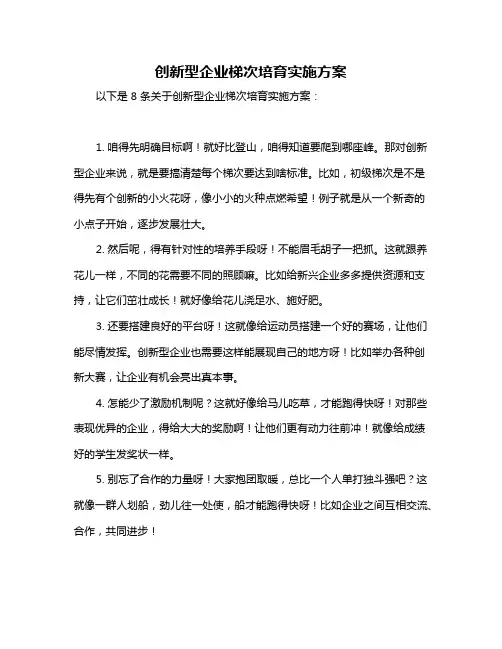 创新型企业梯次培育实施方案

以下是 8 条关于创新型企业梯次培育实施方案：

1. 咱得先明确目标啊！就好比登山，咱得知道要爬到哪座峰。那对创新型企业来说，就是要搞清楚每个梯次要达到啥标准。比如，初级梯次是不是得先有个创新的小火花呀，像小小的火种点燃希望！例子就是从一个新奇的小点子开始，逐步发展壮大。

2. 然后呢，得有针对性的培养手段呀！不能眉毛胡子一把抓。这就跟养花儿一样，不同的花需要不同的照顾嘛。比如给新兴企业多多提供资源和支持，让它们茁壮成长！就好像给花儿浇足水、施好肥。

3. 还要搭建良好的平台呀！这就像给运动员搭建一个好的赛场，让他们能尽情发挥。创新型企业也需要这样能展现自己的地方呀！比如举办各种创新大赛，让企业有机会亮出真本事。

4. 怎能少了激励机制呢？这就好像给马儿吃草，才能跑得快呀！对那些表现优异的企业，得给大大的奖励啊！让他们更有动力往前冲！就像给成绩好的学生发奖状一样。

5. 别忘了合作的力量呀！大家抱团取暖，总比一个人单打独斗强吧？这就像一群人划船，劲儿往一处使，船才能跑得快呀！比如企业之间互相交流、合作，共同进步！